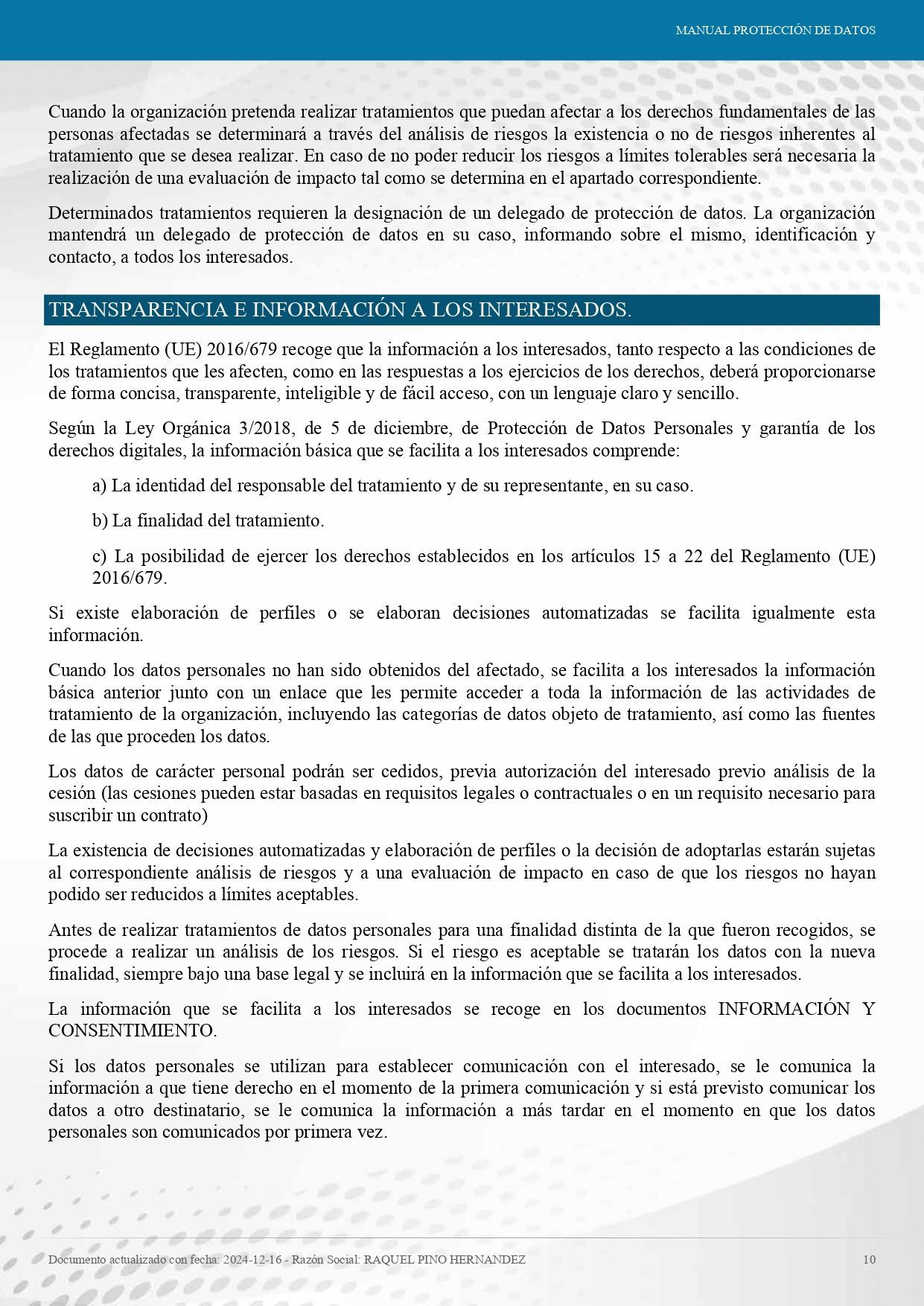 MANUAL PROTECCIÓN DE DATOS

Cuando la organización pretenda realizar tratamientos que puedan afectar a los derechos fundamentales de las personas afectadas se determinará a través del análisis de riesgos la existencia o no de riesgos inherentes al tratamiento que se desea realizar. En caso de no poder reducir los riesgos a límites tolerables será necesaria la realización de una evaluación de impacto tal como se determina en el apartado correspondiente.

Determinados tratamientos requieren la designación de un delegado de protección de datos. La organización mantendrá un delegado de protección de datos en su caso, informando sobre el mismo, identificación y contacto, a todos los interesados.

TRANSPARENCIA E INFORMACIÓN A LOS INTERESADOS.

El Reglamento (UE) 2016/679 recoge que la información a los interesados, tanto respecto a las condiciones de los tratamientos que les afecten, como en las respuestas a los ejercicios de los derechos, deberá proporcionarse de forma concisa, transparente, inteligible y de fácil acceso, con un lenguaje claro y sencillo.

Según la Ley Orgánica 3/2018, de 5 de diciembre, de Protección de Datos Personales y garantía de los derechos digitales, la información básica que se facilita a los interesados comprende:

a) La identidad del responsable del tratamiento y de su representante, en su caso.

b) La finalidad del tratamiento.

c) La posibilidad de ejercer los derechos establecidos en los artículos 15 a 22 del Reglamento (UE) 2016/679.

Si existe elaboración de perfiles o se elaboran decisiones automatizadas se facilita igualmente esta información.

Cuando los datos personales no han sido obtenidos del afectado, se facilita a los interesados la información básica anterior junto con un enlace que les permite acceder a toda la información de las actividades de tratamiento de la organización, incluyendo las categorías de datos objeto de tratamiento, así como las fuentes de las que proceden los datos.

Los datos de carácter personal podrán ser cedidos, previa autorización del interesado previo análisis de la cesión (las cesiones pueden estar basadas en requisitos legales o contractuales o en un requisito necesario para suscribir un contrato)

La existencia de decisiones automatizadas y elaboración de perfiles o la decisión de adoptarlas estarán sujetas al correspondiente análisis de riesgos y a una evaluación de impacto en caso de que los riesgos no hayan podido ser reducidos a límites aceptables.

Antes de realizar tratamientos de datos personales para una finalidad distinta de la que fueron recogidos, se procede a realizar un análisis de los riesgos. Si el riesgo es aceptable se tratarán los datos con la nueva finalidad, siempre bajo una base legal y se incluirá en la información que se facilita a los interesados.

La información que se facilita a los interesados se recoge en los documentos INFORMACIÓN Y CONSENTIMIENTO.

Si los datos personales se utilizan para establecer comunicación con el interesado, se le comunica la información a que tiene derecho en el momento de la primera comunicación y si está previsto comunicar los datos a otro destinatario, se le comunica la información a más tardar en el momento en que los datos personales son comunicados por primera vez.

Documento actualizado con fecha: 2024-12-16 - Razón Social: RAQUEL PINO HERNANDEZ

10